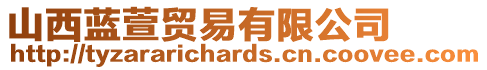 山西蓝萱贸易有限公司
http://tyzararichards.cn.coovee.com